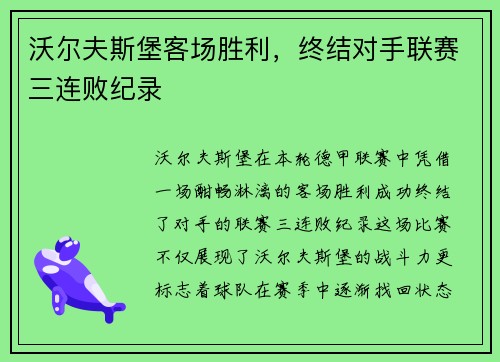 沃尔夫斯堡客场胜利，终结对手联赛三连败纪录

沃尔夫斯堡在本轮德甲联赛中凭借一场酣畅淋漓的客场胜利成功终结了对手的联赛三连败纪录这场比赛不仅展现了沃尔夫斯堡的战斗力更标志着球队在赛季中逐渐找回状态